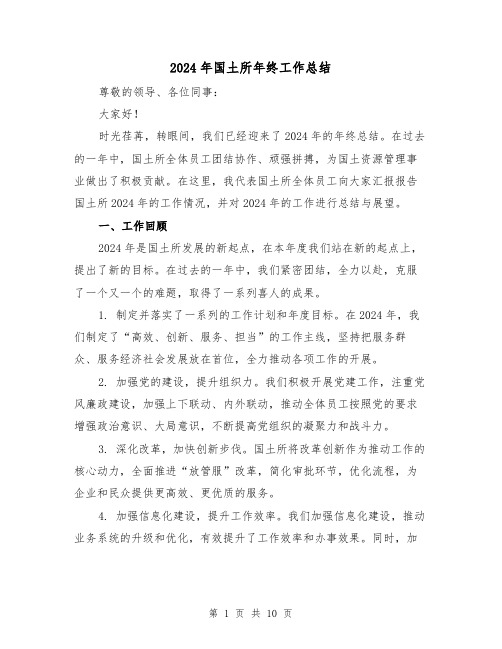 2024年国土所年终工作总结

尊敬的领导、各位同事：

大家好！

时光荏苒，转眼间，我们已经迎来了2024年的年终总结。在过去的一年中，国土所全体员工团结协作、顽强拼搏，为国土资源管理事业做出了积极贡献。在这里，我代表国土所全体员工向大家汇报报告国土所2024年的工作情况，并对2024年的工作进行总结与展望。

一、工作回顾

2024年是国土所发展的新起点，在本年度我们站在新的起点上，提出了新的目标。在过去的一年中，我们紧密团结，全力以赴，克服了一个又一个的难题，取得了一系列喜人的成果。

1. 制定并落实了一系列的工作计划和年度目标。在2024年，我们制定了“高效、创新、服务、担当”的工作主线，坚持把服务群众、服务经济社会发展放在首位，全力推动各项工作的开展。

2. 加强党的建设，提升组织力。我们积极开展党建工作，注重党风廉政建设，加强上下联动、内外联动，推动全体员工按照党的要求增强政治意识、大局意识，不断提高党组织的凝聚力和战斗力。

3. 深化改革，加快创新步伐。国土所将改革创新作为推动工作的核心动力，全面推进“放管服”改革，简化审批环节，优化流程，为企业和民众提供更高效、更优质的服务。

4. 加强信息化建设，提升工作效率。我们加强信息化建设，推动业务系统的升级和优化，有效提升了工作效率和办事效果。同时，加

第 1 页 共 10 页